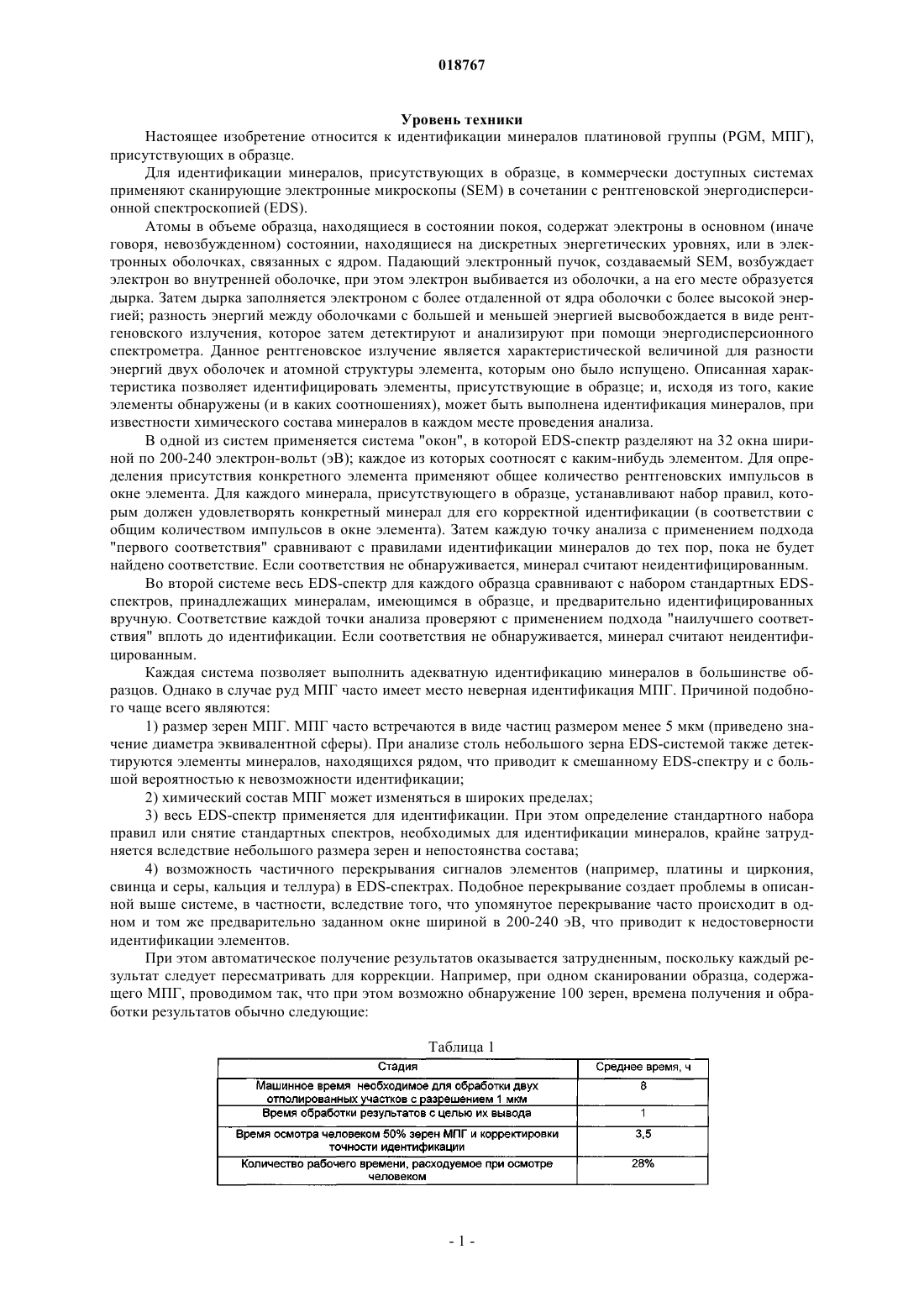 018767

Уровень техники

Настоящее изобретение относится к идентификации минералов платиновой группы (PGM, МПГ), присутствующих в образце.

Для идентификации минералов, присутствующих в образце, в коммерчески доступных системах применяют сканирующие электронные микроскопы (SEM) в сочетании с рентгеновской энергодисперсионной спектроскопией (EDS).

Атомы в объеме образца, находящиеся в состоянии покоя, содержат электроны в основном (иначе говоря, невозбужденном) состоянии, находящиеся на дискретных энергетических уровнях, или в электронных оболочках, связанных с ядром. Падающий электронный пучок, создаваемый SEM, возбуждает электрон во внутренней оболочке, при этом электрон выбивается из оболочки, а на его месте образуется дырка. Затем дырка заполняется электроном с более отдаленной от ядра оболочки с более высокой энергией; разность энергий между оболочками с большей и меньшей энергией высвобождается в виде рентгеновского излучения, которое затем детектируют и анализируют при помощи энергодисперсионного спектрометра. Данное рентгеновское излучение является характеристической величиной для разности энергий двух оболочек и атомной структуры элемента, которым оно было испущено. Описанная характеристика позволяет идентифицировать элементы, присутствующие в образце; и, исходя из того, какие элементы обнаружены (и в каких соотношениях), может быть выполнена идентификация минералов, при известности химического состава минералов в каждом месте проведения анализа.

В одной из систем применяется система "окон", в которой EDS-спектр разделяют на 32 окна шириной по 200-240 электрон-вольт (эВ); каждое из которых соотносят с каким-нибудь элементом. Для определения присутствия конкретного элемента применяют общее количество рентгеновских импульсов в окне элемента. Для каждого минерала, присутствующего в образце, устанавливают набор правил, которым должен удовлетворять конкретный минерал для его корректной идентификации (в соответствии с общим количеством импульсов в окне элемента). Затем каждую точку анализа с применением подхода "первого соответствия" сравнивают с правилами идентификации минералов до тех пор, пока не будет найдено соответствие. Если соответствия не обнаруживается, минерал считают неидентифицированным.

Во второй системе весь EDS-спектр для каждого образца сравнивают с набором стандартных EDS-спектров, принадлежащих минералам, имеющимся в образце, и предварительно идентифицированных вручную. Соответствие каждой точки анализа проверяют с применением подхода "наилучшего соответствия" вплоть до идентификации. Если соответствия не обнаруживается, минерал считают неидентифицированным.

Каждая система позволяет выполнить адекватную идентификацию минералов в большинстве образцов. Однако в случае руд МПГ часто имеет место неверная идентификация МПГ. Причиной подобного чаще всего являются:

1) размер зерен МПГ. МПГ часто встречаются в виде частиц размером менее 5 мкм (приведено значение диаметра эквивалентной сферы). При анализе столь небольшого зерна EDS-системой также детектируются элементы минералов, находящихся рядом, что приводит к смешанному EDS-спектру и с большой вероятностью к невозможности идентификации;

2) химический состав МПГ может изменяться в широких пределах;

3) весь EDS-спектр применяется для идентификации. При этом определение стандартного набора правил или снятие стандартных спектров, необходимых для идентификации минералов, крайне затрудняется вследствие небольшого размера зерен и непостоянства состава;

4) возможность частичного перекрывания сигналов элементов (например, платины и циркония, свинца и серы, кальция и теллура) в EDS-спектрах. Подобное перекрывание создает проблемы в описанной выше системе, в частности, вследствие того, что упомянутое перекрывание часто происходит в одном и том же предварительно заданном окне шириной в 200-240 эВ, что приводит к недостоверности идентификации элементов.

При этом автоматическое получение результатов оказывается затрудненным, поскольку каждый результат следует пересматривать для коррекции. Например, при одном сканировании образца, содержащего МПГ, проводимом так, что при этом возможно обнаружение 100 зерен, времена получения и обработки результатов обычно следующие:

Таблица 1

| Стадия | Среднее время, ч |
|---|---|
| Машинное время необходимое для обработки двух отполированных участков с разрешением 1 мкм | 8 |
| Время обработки результатов с целью их вывода | 1 |
| Время осмотра человеком 50% зерен МПГ и корректировки точности идентификации | 3,5 |
| Количество рабочего времени, расходуемое при осмотре человеком | 28% |

- 1 -